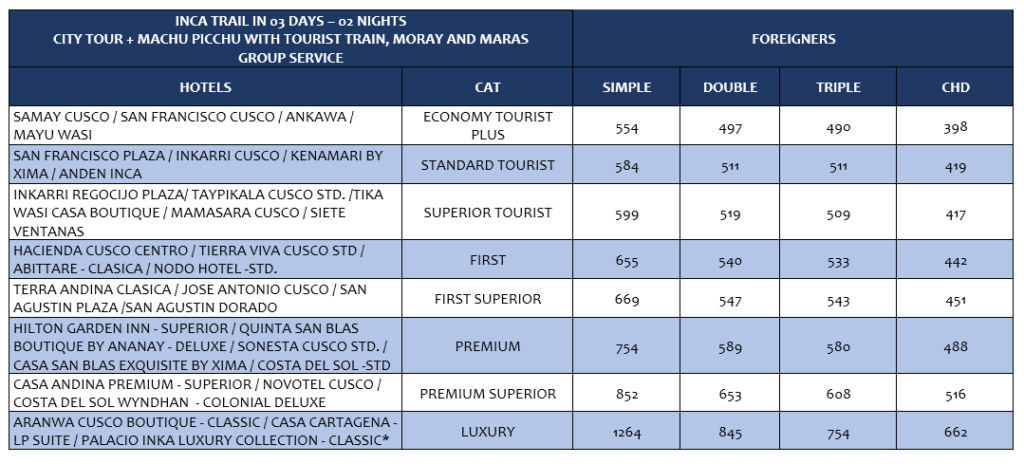 | INCA TRAIL IN 03 DAYS – 02 NIGHTS CITY TOUR + MACHU PICCHU WITH TOURIST TRAIN, MORAY AND MARAS GROUP SERVICE | | FOREIGNERS | | | |
|---|---|---|---|---|---|
| HOTELS | CAT | SIMPLE | DOUBLE | TRIPLE | CHD |
| SAMAY CUSCO / SAN FRANCISCO CUSCO / ANKAWA / MAYU WASI | ECONOMY TOURIST PLUS | 554 | 497 | 490 | 398 |
| SAN FRANCISCO PLAZA / INKARRI CUSCO / KENAMARI BY XIMA / ANDEN INCA | STANDARD TOURIST | 584 | 511 | 511 | 419 |
| INKARRI REGOCIJO PLAZA/ TAYPIKALA CUSCO STD. /TIKA WASI CASA BOUTIQUE / MAMASARA CUSCO / SIETE VENTANAS | SUPERIOR TOURIST | 599 | 519 | 509 | 417 |
| HACIENDA CUSCO CENTRO / TIERRA VIVA CUSCO STD / ABITTARE - CLASICA / NODO HOTEL -STD. | FIRST | 655 | 540 | 533 | 442 |
| TERRA ANDINA CLASICA / JOSE ANTONIO CUSCO / SAN AGUSTIN PLAZA /SAN AGUSTIN DORADO | FIRST SUPERIOR | 669 | 547 | 543 | 451 |
| HILTON GARDEN INN - SUPERIOR / QUINTA SAN BLAS BOUTIQUE BY ANANAY - DELUXE / SONESTA CUSCO STD. / CASA SAN BLAS EXQUISITE BY XIMA / COSTA DEL SOL -STD | PREMIUM | 754 | 589 | 580 | 488 |
| CASA ANDINA PREMIUM - SUPERIOR / NOVOTEL CUSCO / COSTA DEL SOL WYNDHAN - COLONIAL DELUXE | PREMIUM SUPERIOR | 852 | 653 | 608 | 516 |
| ARANWA CUSCO BOUTIQUE - CLASSIC / CASA CARTAGENA - LP SUITE / PALACIO INKA LUXURY COLLECTION - CLASSIC* | LUXURY | 1264 | 845 | 754 | 662 |